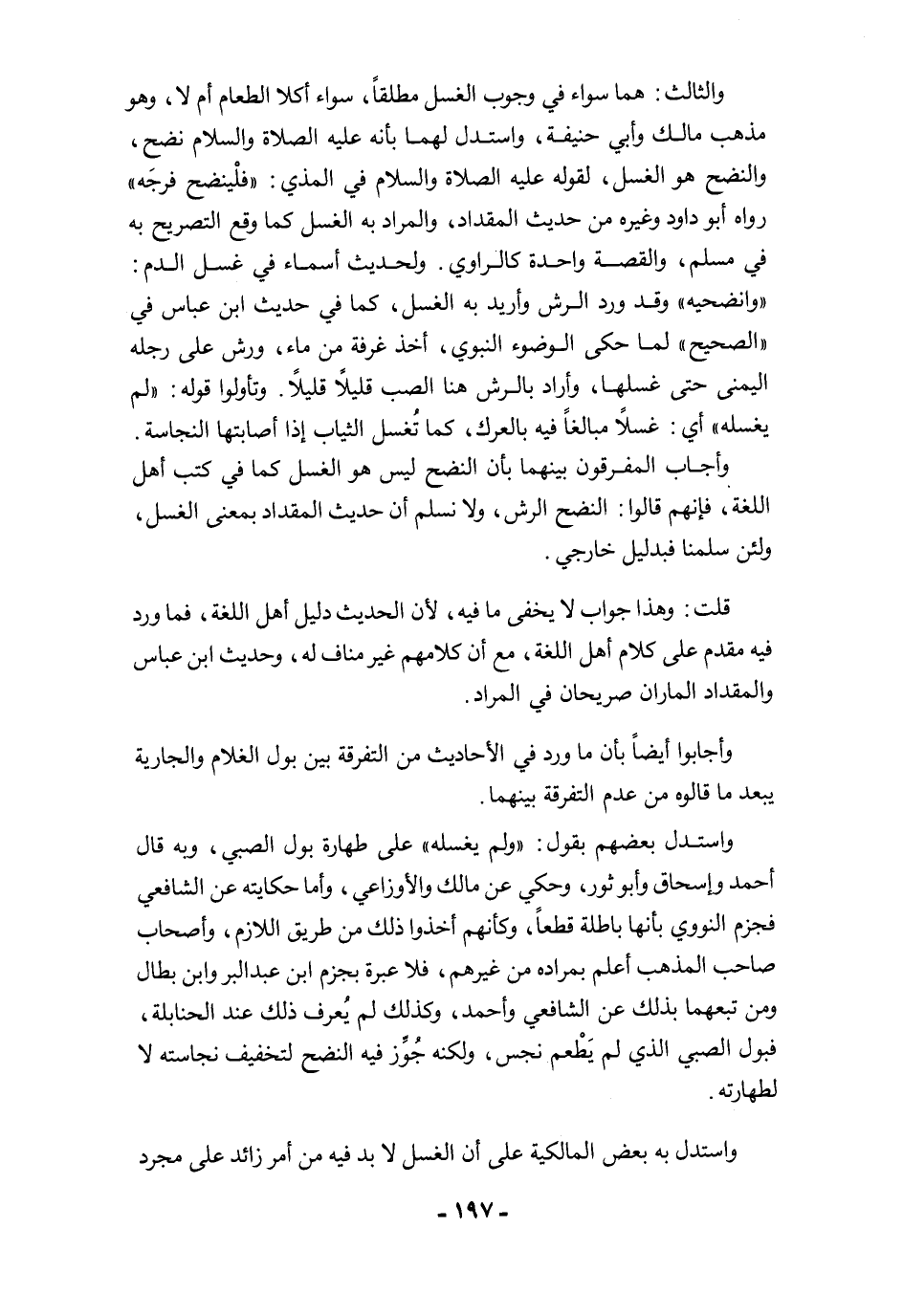 والثالث: هما سواء في وجوب الغسل مطلقاً، سواء أكلا الطعام أم لا، وهو مذهب مالك وأبي حنيفة، واستدل لهما بأنه عليه الصلاة والسلام نضح، والنضح هو الغسل، لقوله عليه الصلاة والسلام في المذي: «فلْينضح فرجَه» رواه أبو داود وغيره من حديث المقداد، والمراد به الغسل كما وقع التصريح به في مسلم، والقصة واحدة كالراوي. ولحديث أسماء في غسل الدم: «وانضحيه» وقد ورد الرش وأريد به الغسل، كما في حديث ابن عباس في «الصحيح» لما حكى الوضوء النبوي، أخذ غرفة من ماء، ورش على رجله اليمنى حتى غسلها، وأراد بالرش هنا الصب قليلاً قليلاً. وتأولوا قوله: «لم يغسله» أي: غسلاً مبالغاً فيه بالعرك، كما تُغسل الثياب إذا أصابتها النجاسة.

وأجاب المفرقون بينهما بأن النضح ليس هو الغسل كما في كتب أهل اللغة، فإنهم قالوا: النضح الرش، ولا نسلم أن حديث المقداد بمعنى الغسل، ولئن سلمنا فبدليل خارجي.

قلت: وهذا جواب لا يخفى ما فيه، لأن الحديث دليل أهل اللغة، فما ورد فيه مقدم على كلام أهل اللغة، مع أن كلامهم غير مناف له، وحديث ابن عباس والمقداد الماران صريحان في المراد.

وأجابوا أيضاً بأن ما ورد في الأحاديث من التفرقة بين بول الغلام والجارية يبعد ما قالوه من عدم التفرقة بينهما.

واستدل بعضهم بقول: «ولم يغسله» على طهارة بول الصبي، وبه قال أحمد وإسحاق وأبو ثور، وحكي عن مالك والأوزاعي، وأما حكايته عن الشافعي فجزم النووي بأنها باطلة قطعاً، وكأنهم أخذوا ذلك من طريق اللازم، وأصحاب صاحب المذهب أعلم بمراده من غيرهم، فلا عبرة بجزم ابن عبدالبر وابن بطال ومن تبعهما بذلك عن الشافعي وأحمد، وكذلك لم يُعرف ذلك عند الحنابلة، فبول الصبي الذي لم يَطْعم نجس، ولكنه جُوِّز فيه النضح لتخفيف نجاسته لا لطهارته.

واستدل به بعض المالكية على أن الغسل لا بد فيه من أمر زائد على مجرد

- ١٩٧ -